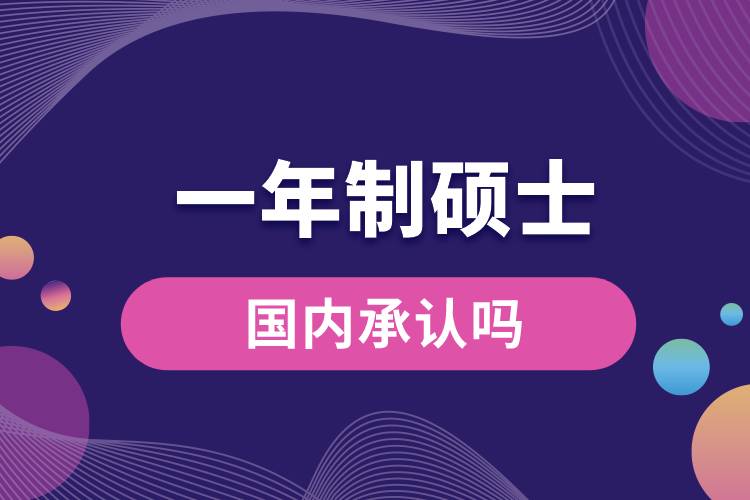 一年制硕士

国内承认吗